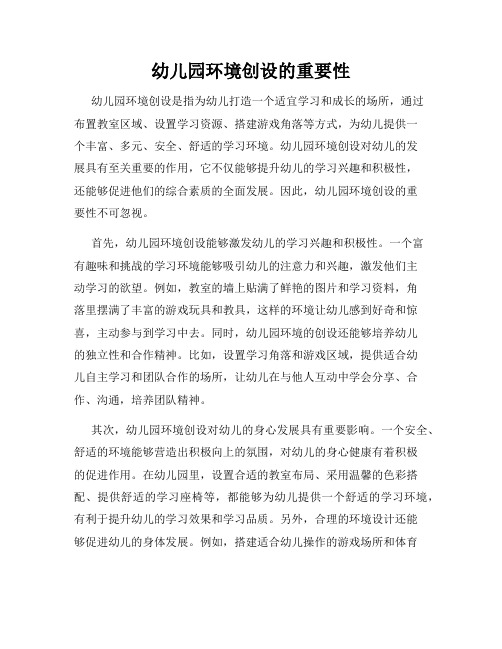 幼儿园环境创设的重要性

幼儿园环境创设是指为幼儿打造一个适宜学习和成长的场所，通过布置教室区域、设置学习资源、搭建游戏角落等方式，为幼儿提供一个丰富、多元、安全、舒适的学习环境。幼儿园环境创设对幼儿的发展具有至关重要的作用，它不仅能够提升幼儿的学习兴趣和积极性，还能够促进他们的综合素质的全面发展。因此，幼儿园环境创设的重要性不可忽视。

首先，幼儿园环境创设能够激发幼儿的学习兴趣和积极性。一个富有趣味和挑战的学习环境能够吸引幼儿的注意力和兴趣，激发他们主动学习的欲望。例如，教室的墙上贴满了鲜艳的图片和学习资料，角落里摆满了丰富的游戏玩具和教具，这样的环境让幼儿感到好奇和惊喜，主动参与到学习中去。同时，幼儿园环境的创设还能够培养幼儿的独立性和合作精神。比如，设置学习角落和游戏区域，提供适合幼儿自主学习和团队合作的场所，让幼儿在与他人互动中学会分享、合作、沟通，培养团队精神。

其次，幼儿园环境创设对幼儿的身心发展具有重要影响。一个安全、舒适的环境能够营造出积极向上的氛围，对幼儿的身心健康有着积极的促进作用。在幼儿园里，设置合适的教室布局、采用温馨的色彩搭配、提供舒适的学习座椅等，都能够为幼儿提供一个舒适的学习环境，有利于提升幼儿的学习效果和学习品质。另外，合理的环境设计还能够促进幼儿的身体发展。例如，搭建适合幼儿操作的游戏场所和体育